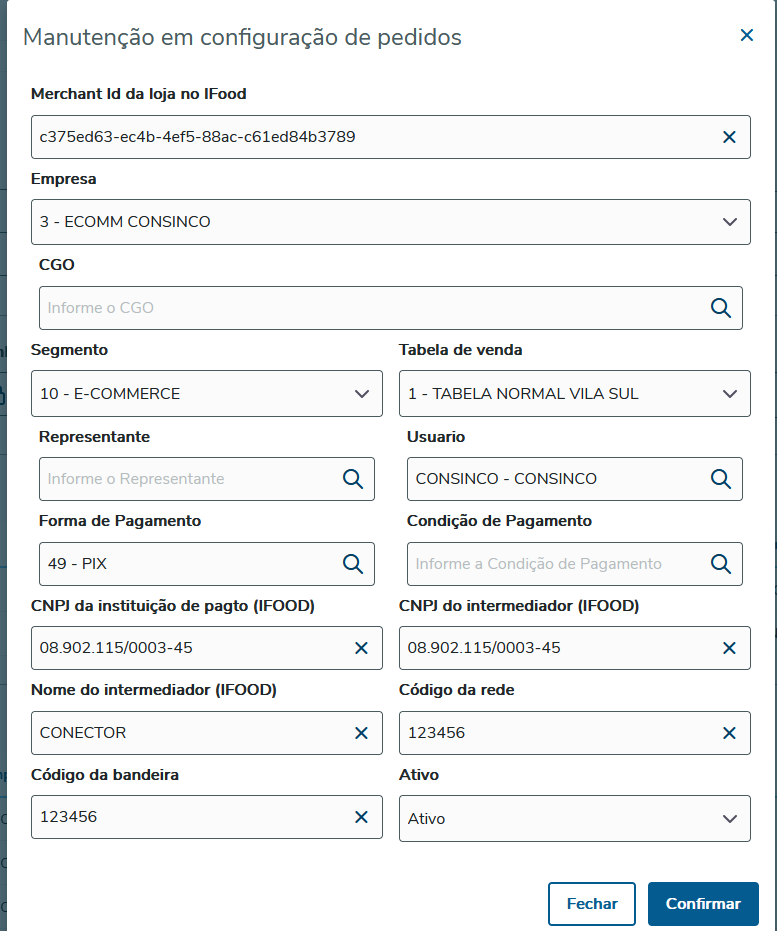 Manutenção em configuração de pedidos

Merchant Id da loja no IFood

c375ed63-ec4b-4ef5-88ac-c61ed84b3789

Empresa

3 - ECOMM CONSINCO

CGO

Informe o CGO

Segmento

10 - E-COMMERCE

Tabela de venda

1 - TABELA NORMAL VILA SUL

Representante

Informe o Representante

Usuario

CONSINCO - CONSINCO

Forma de Pagamento

49 - PIX

Condição de Pagamento

Informe a Condição de Pagamento

CNPJ da instituição de pagto (IFOOD)

08.902.115/0003-45

CNPJ do intermediador (IFOOD)

08.902.115/0003-45

Nome do intermediador (IFOOD)

CONECTOR

Código da rede

123456

Código da bandeira

123456

Ativo

Ativo

Fechar

Confirmar